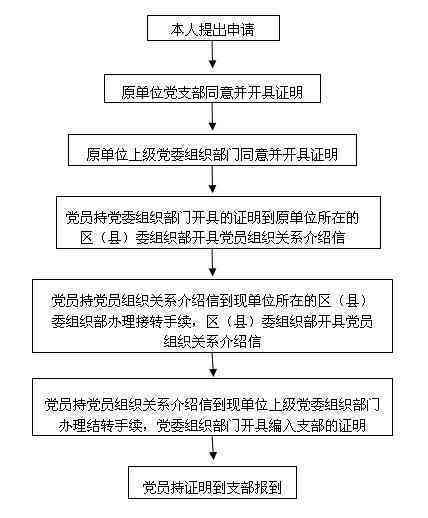 本人提出申请

原单位党支部同意并开具证明

原单位上级党委组织部门同意并开具证明

党员持党委组织部门开具的证明到原单位所在的区（县）委组织部开具党员组织关系介绍信

党员持党员组织关系介绍信到现单位所在的区（县）委组织部办理接转手续，区（县）委组织部开具党员组织关系介绍信

党员持党员组织关系介绍信到现单位上级党委组织部门办理结转手续，党委组织部门开具编入支部的证明

党员持证明到支部报到